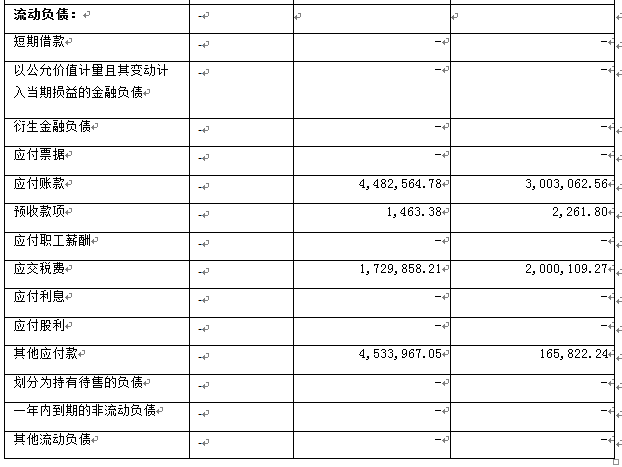 | 流动负债： | - | | |
|---|---|---|---|
| 短期借款 | - | - | - |
| 以公允价值计量且其变动计入当期损益的金融负债 | - | - | - |
| 衍生金融负债 | - | - | - |
| 应付票据 | - | - | - |
| 应付账款 | - | 4,482,564.78 | 3,003,062.56 |
| 预收款项 | - | 1,463.38 | 2,261.80 |
| 应付职工薪酬 | - | - | - |
| 应交税费 | - | 1,729,858.21 | 2,000,109.27 |
| 应付利息 | - | - | - |
| 应付股利 | - | - | - |
| 其他应付款 | - | 4,533,967.05 | 165,822.24 |
| 划分为持有待售的负债 | - | - | - |
| 一年内到期的非流动负债 | - | - | - |
| 其他流动负债 | - | - | - |